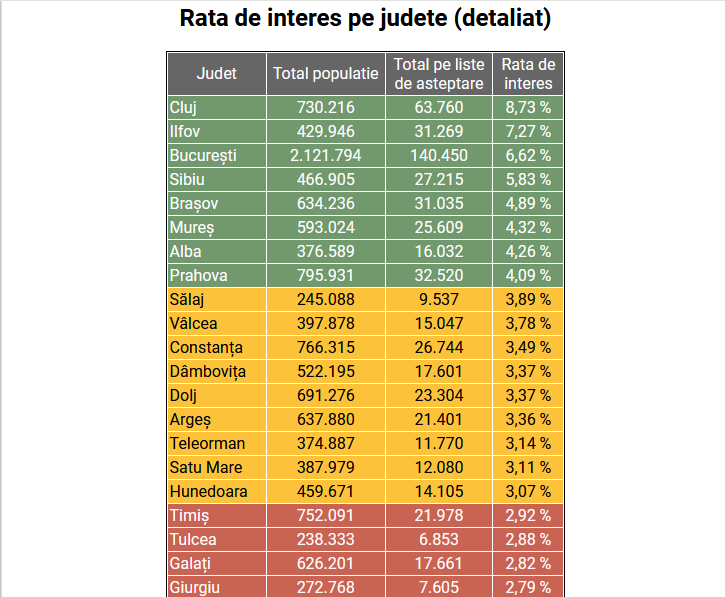 Rata de interes pe judete (detaliat)

| Judet | Total populatie | Total pe liste de asteptare | Rata de interes |
|---|---|---|---|
| Cluj | 730.216 | 63.760 | 8,73 % |
| Ilfov | 429.946 | 31.269 | 7,27 % |
| București | 2.121.794 | 140.450 | 6,62 % |
| Sibiu | 466.905 | 27.215 | 5,83 % |
| Brașov | 634.236 | 31.035 | 4,89 % |
| Mureș | 593.024 | 25.609 | 4,32 % |
| Alba | 376.589 | 16.032 | 4,26 % |
| Prahova | 795.931 | 32.520 | 4,09 % |
| Sălaj | 245.088 | 9.537 | 3,89 % |
| Vâlcea | 397.878 | 15.047 | 3,78 % |
| Constanța | 766.315 | 26.744 | 3,49 % |
| Dâmbovița | 522.195 | 17.601 | 3,37 % |
| Dolj | 691.276 | 23.304 | 3,37 % |
| Argeș | 637.880 | 21.401 | 3,36 % |
| Teleorman | 374.887 | 11.770 | 3,14 % |
| Satu Mare | 387.979 | 12.080 | 3,11 % |
| Hunedoara | 459.671 | 14.105 | 3,07 % |
| Timiș | 752.091 | 21.978 | 2,92 % |
| Tulcea | 238.333 | 6.853 | 2,88 % |
| Galați | 626.201 | 17.661 | 2,82 % |
| Giurgiu | 272.768 | 7.605 | 2,79 % |